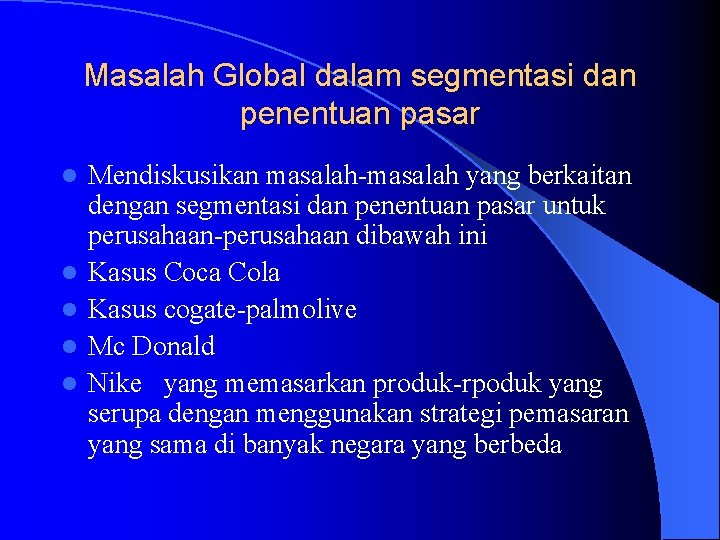 Masalah Global dalam segmentasi dan penentuan pasar

- Mendiskusikan masalah-masalah yang berkaitan dengan segmentasi dan penentuan pasar untuk perusahaan-perusahaan dibawah ini
- Kasus Coca Cola
- Kasus cogate-palmolive
- Mc Donald
- Nike yang memasarkan produk-rpoduk yang serupa dengan menggunakan strategi pemasaran yang sama di banyak negara yang berbeda